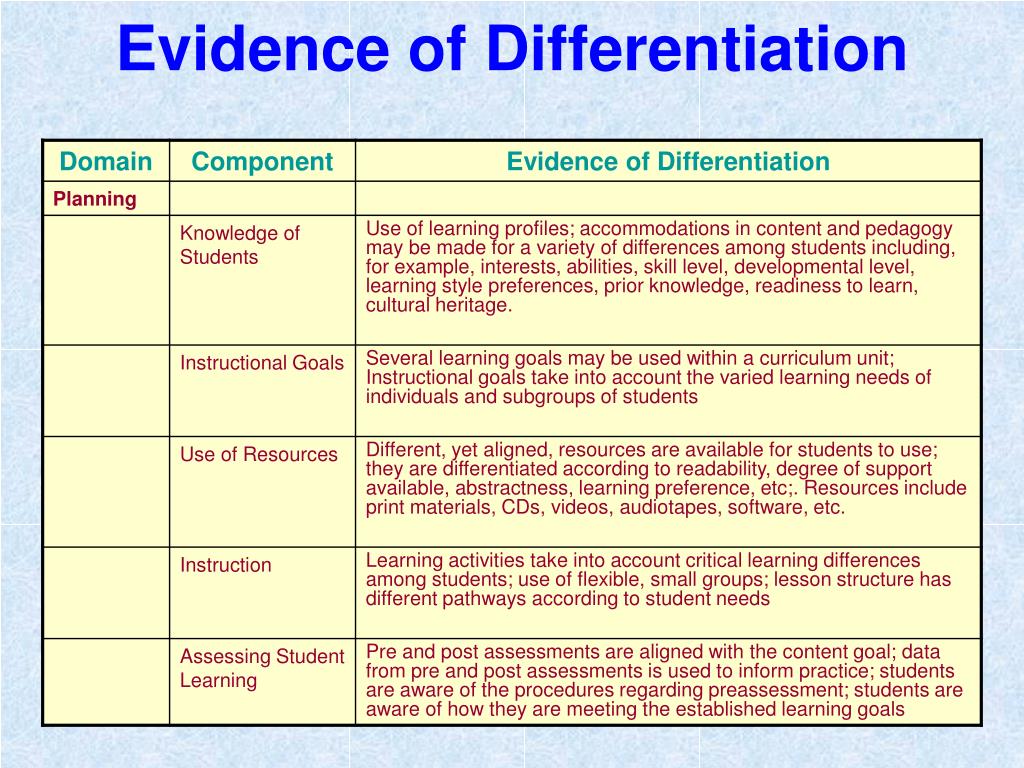 Evidence of Differentiation

| Domain | Component | Evidence of Differentiation |
|---|---|---|
| Planning | | |
| | Knowledge of Students | Use of learning profiles; accommodations in content and pedagogy may be made for a variety of differences among students including, for example, interests, abilities, skill level, developmental level, learning style preferences, prior knowledge, readiness to learn, cultural heritage. |
| | Instructional Goals | Several learning goals may be used within a curriculum unit; Instructional goals take into account the varied learning needs of individuals and subgroups of students |
| | Use of Resources | Different, yet aligned, resources are available for students to use; they are differentiated according to readability, degree of support available, abstractness, learning preference, etc;. Resources include print materials, CDs, videos, audiotapes, software, etc. |
| | Instruction | Learning activities take into account critical learning differences among students; use of flexible, small groups; lesson structure has different pathways according to student needs |
| | Assessing Student Learning | Pre and post assessments are aligned with the content goal; data from pre and post assessments is used to inform practice; students are aware of the procedures regarding preassessment; students are aware of how they are meeting the established learning goals |